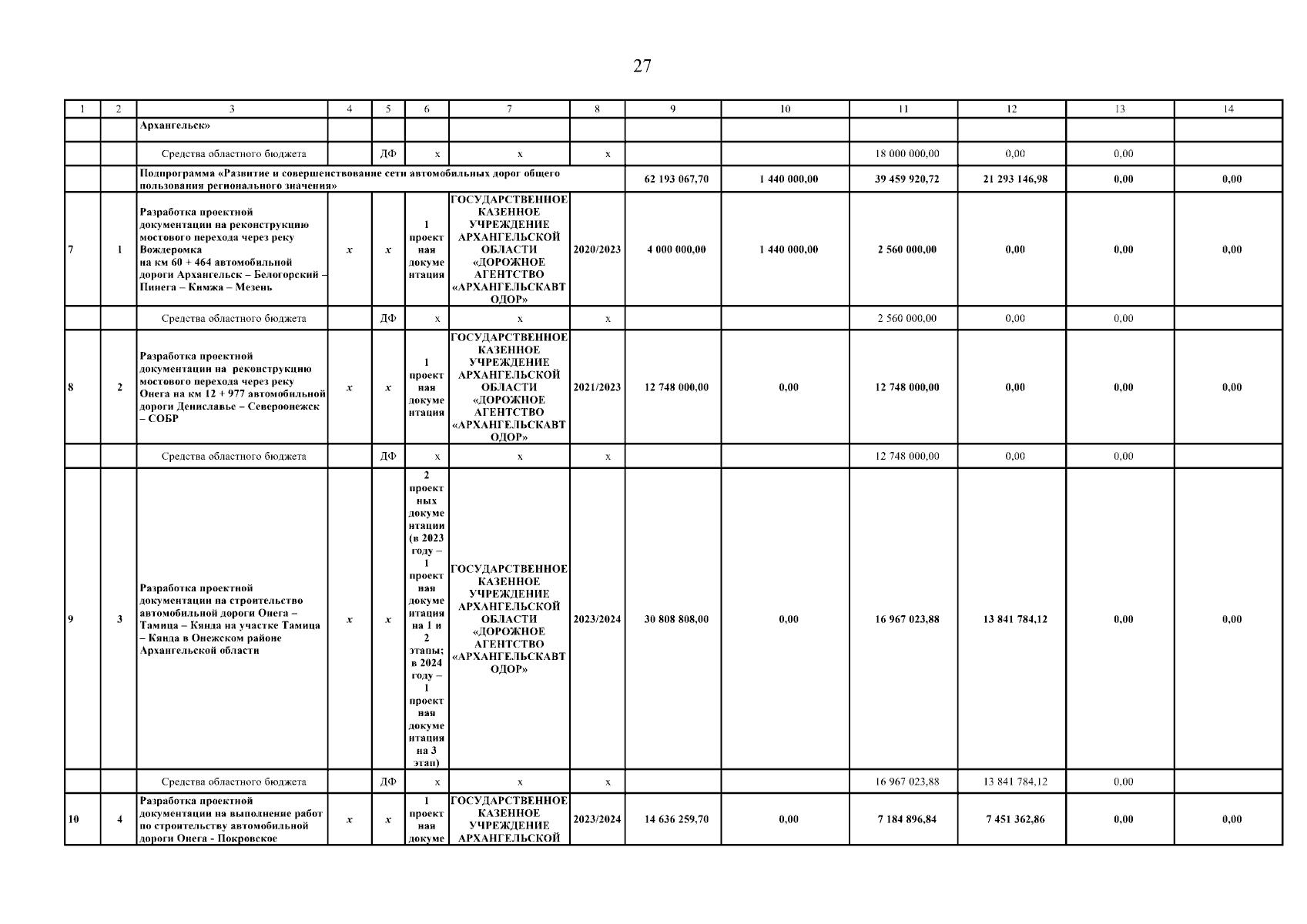 27

| 1 | 2 | 3 | 4 | 5 | 6 | 7 | 8 | 9 | 10 | 11 | 12 | 13 | 14 |
|---|---|---|---|---|---|---|---|---|---|---|---|---|---|
| | | Архангельск» | | | | | | | | | | | |
| | | Средства областного бюджета | | ДФ | х | х | х | | | 18 000 000,00 | 0,00 | 0,00 | |
| | | Подпрограмма «Развитие и совершенствование сети автомобильных дорог общего пользования регионального значения» | | | | | | 62 193 067,70 | 1 440 000,00 | 39 459 920,72 | 21 293 146,98 | 0,00 | 0,00 |
| 7 | 1 | Разработка проектной документации на реконструкцию мостового перехода через реку Вождеромка на км 60 + 464 автомобильной дороги Архангельск – Белогорский – Пинега – Кимжа – Мезень | х | х | 1 проектная документация | ГОСУДАРСТВЕННОЕ КАЗЕННОЕ УЧРЕЖДЕНИЕ АРХАНГЕЛЬСКОЙ ОБЛАСТИ «ДОРОЖНОЕ АГЕНТСТВО «АРХАНГЕЛЬСКАВТОДОР» | 2020/2023 | 4 000 000,00 | 1 440 000,00 | 2 560 000,00 | 0,00 | 0,00 | 0,00 |
| | | Средства областного бюджета | | ДФ | х | х | х | | | 2 560 000,00 | 0,00 | 0,00 | |
| 8 | 2 | Разработка проектной документации на реконструкцию мостового перехода через реку Онега на км 12 + 977 автомобильной дороги Дениславье – Североонежск – СОБР | х | х | 1 проектная документация | ГОСУДАРСТВЕННОЕ КАЗЕННОЕ УЧРЕЖДЕНИЕ АРХАНГЕЛЬСКОЙ ОБЛАСТИ «ДОРОЖНОЕ АГЕНТСТВО «АРХАНГЕЛЬСКАВТОДОР» | 2021/2023 | 12 748 000,00 | 0,00 | 12 748 000,00 | 0,00 | 0,00 | 0,00 |
| | | Средства областного бюджета | | ДФ | х | х | х | | | 12 748 000,00 | 0,00 | 0,00 | |
| 9 | 3 | Разработка проектной документации на строительство автомобильной дороги Онега – Тамица – Кянда на участке Тамица – Кянда в Онежском районе Архангельской области | х | х | 2 проектных документации (в 2023 году – 1 проектная документация на 1 и 2 этапы; в 2024 году – 1 проектная документация на 3 этап) | ГОСУДАРСТВЕННОЕ КАЗЕННОЕ УЧРЕЖДЕНИЕ АРХАНГЕЛЬСКОЙ ОБЛАСТИ «ДОРОЖНОЕ АГЕНТСТВО «АРХАНГЕЛЬСКАВТОДОР» | 2023/2024 | 30 808 808,00 | 0,00 | 16 967 023,88 | 13 841 784,12 | 0,00 | 0,00 |
| | | Средства областного бюджета | | ДФ | х | х | х | | | 16 967 023,88 | 13 841 784,12 | 0,00 | |
| 10 | 4 | Разработка проектной документации на выполнение работ по строительству автомобильной дороги Онега - Покровское | х | х | 1 проектная докуме | ГОСУДАРСТВЕННОЕ КАЗЕННОЕ УЧРЕЖДЕНИЕ АРХАНГЕЛЬСКОЙ | 2023/2024 | 14 636 259,70 | 0,00 | 7 184 896,84 | 7 451 362,86 | 0,00 | 0,00 |